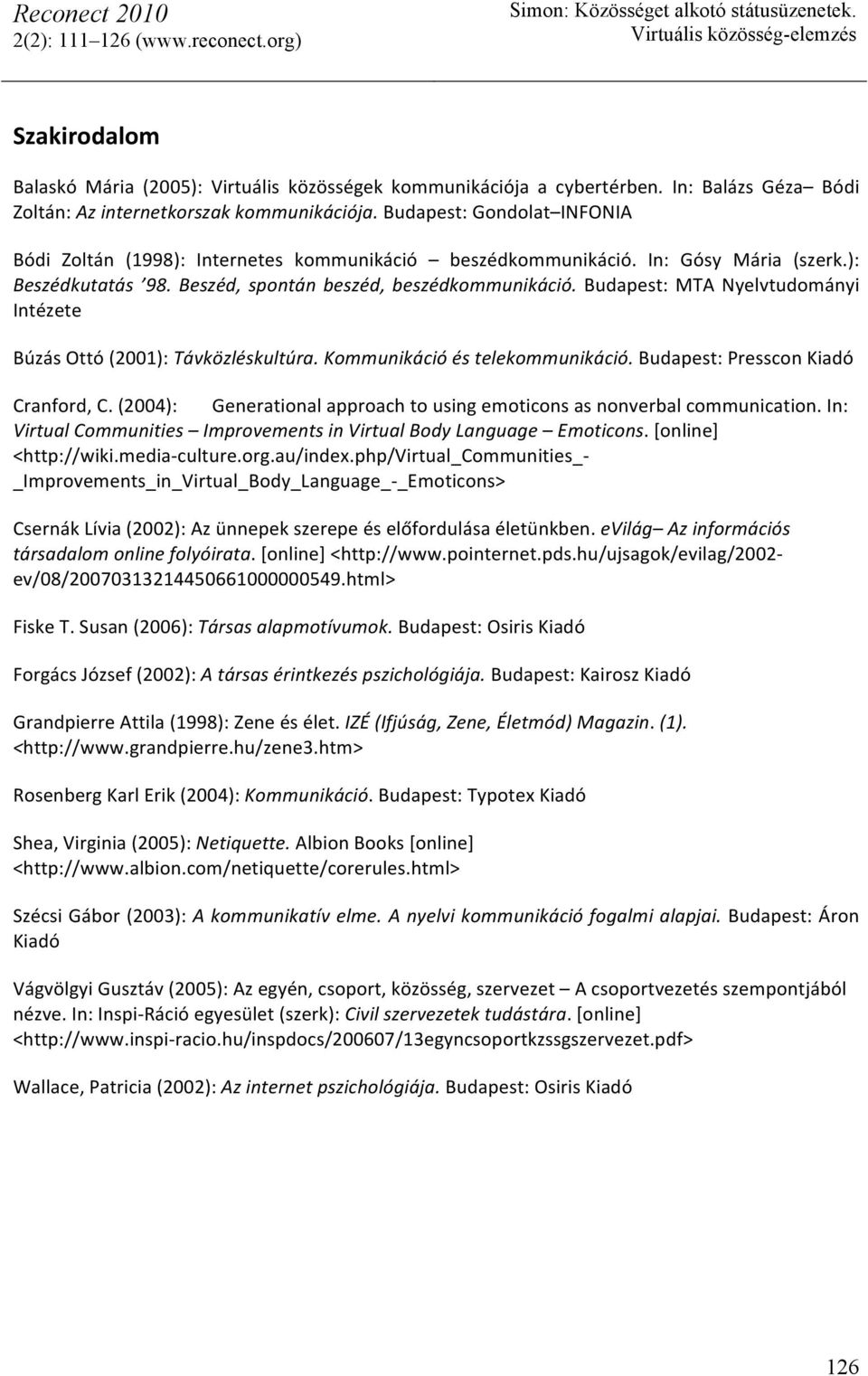 Reconect 2010
2(2): 111–126 (www.reconect.org)

Simon: Közösséget alkotó státusüzenetek. Virtuális közösség-elemzés

Szakirodalom

Balaskó Mária (2005): Virtuális közösségek kommunikációja a cybertérben. In: Balázs Géza– Bódi Zoltán: Az internetkorszak kommunikációja. Budapest: Gondolat–INFONIA

Bódi Zoltán (1998): Internetes kommunikáció – beszédkommunikáció. In: Gósy Mária (szerk.): Beszédkutatás '98. Beszéd, spontán beszéd, beszédkommunikáció. Budapest: MTA Nyelvtudományi Intézete

Búzás Ottó (2001): Távközléskultúra. Kommunikáció és telekommunikáció. Budapest: Presscon Kiadó

Cranford, C. (2004): Generational approach to using emoticons as nonverbal communication. In: Virtual Communities – Improvements in Virtual Body Language – Emoticons. [online] <http://wiki.media-culture.org.au/index.php/Virtual_Communities_-_Improvements_in_Virtual_Body_Language_-_Emoticons>

Csernák Lívia (2002): Az ünnepek szerepe és előfordulása életünkben. eVilág– Az információs társadalom online folyóirata. [online] <http://www.pointernet.pds.hu/ujsagok/evilag/2002-ev/08/20070313214450661000000549.html>

Fiske T. Susan (2006): Társas alapmotívumok. Budapest: Osiris Kiadó

Forgács József (2002): A társas érintkezés pszichológiája. Budapest: Kairosz Kiadó

Grandpierre Attila (1998): Zene és élet. IZÉ (Ifjúság, Zene, Életmód) Magazin. (1). <http://www.grandpierre.hu/zene3.htm>

Rosenberg Karl Erik (2004): Kommunikáció. Budapest: Typotex Kiadó

Shea, Virginia (2005): Netiquette. Albion Books [online] <http://www.albion.com/netiquette/corerules.html>

Szécsi Gábor (2003): A kommunikatív elme. A nyelvi kommunikáció fogalmi alapjai. Budapest: Áron Kiadó

Vágvölgyi Gusztáv (2005): Az egyén, csoport, közösség, szervezet – A csoportvezetés szempontjából nézve. In: Inspi-Ráció egyesület (szerk): Civil szervezetek tudástára. [online] <http://www.inspi-racio.hu/inspdocs/200607/13egyncsoportkzssgszervezet.pdf>

Wallace, Patricia (2002): Az internet pszichológiája. Budapest: Osiris Kiadó

126